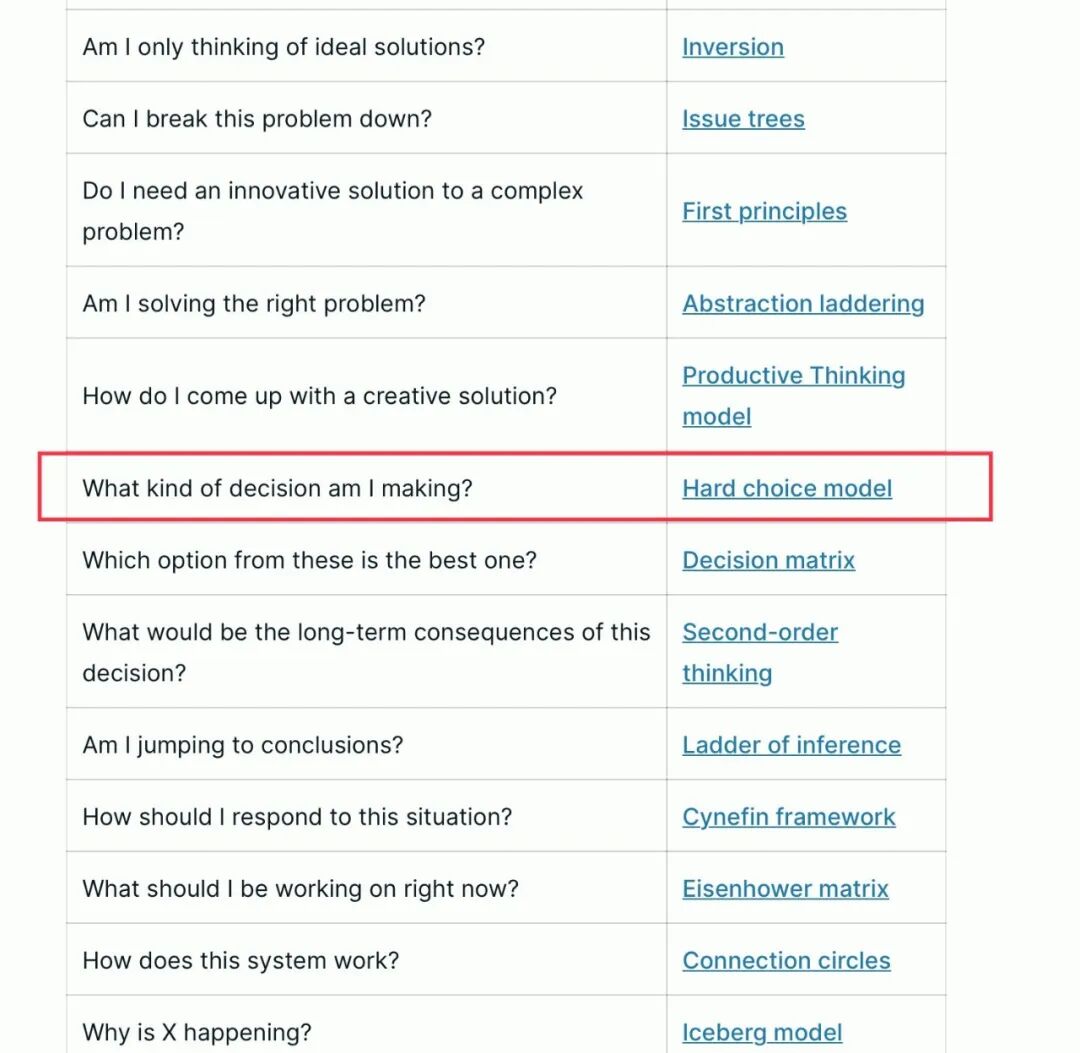 | | |
|---|---|
| Am I only thinking of ideal solutions? | Inversion |
| Can I break this problem down? | Issue trees |
| Do I need an innovative solution to a complex problem? | First principles |
| Am I solving the right problem? | Abstraction laddering |
| How do I come up with a creative solution? | Productive Thinking model |
| What kind of decision am I making? | Hard choice model |
| Which option from these is the best one? | Decision matrix |
| What would be the long-term consequences of this decision? | Second-order thinking |
| Am I jumping to conclusions? | Ladder of inference |
| How should I respond to this situation? | Cynefin framework |
| What should I be working on right now? | Eisenhower matrix |
| How does this system work? | Connection circles |
| Why is X happening? | Iceberg model |